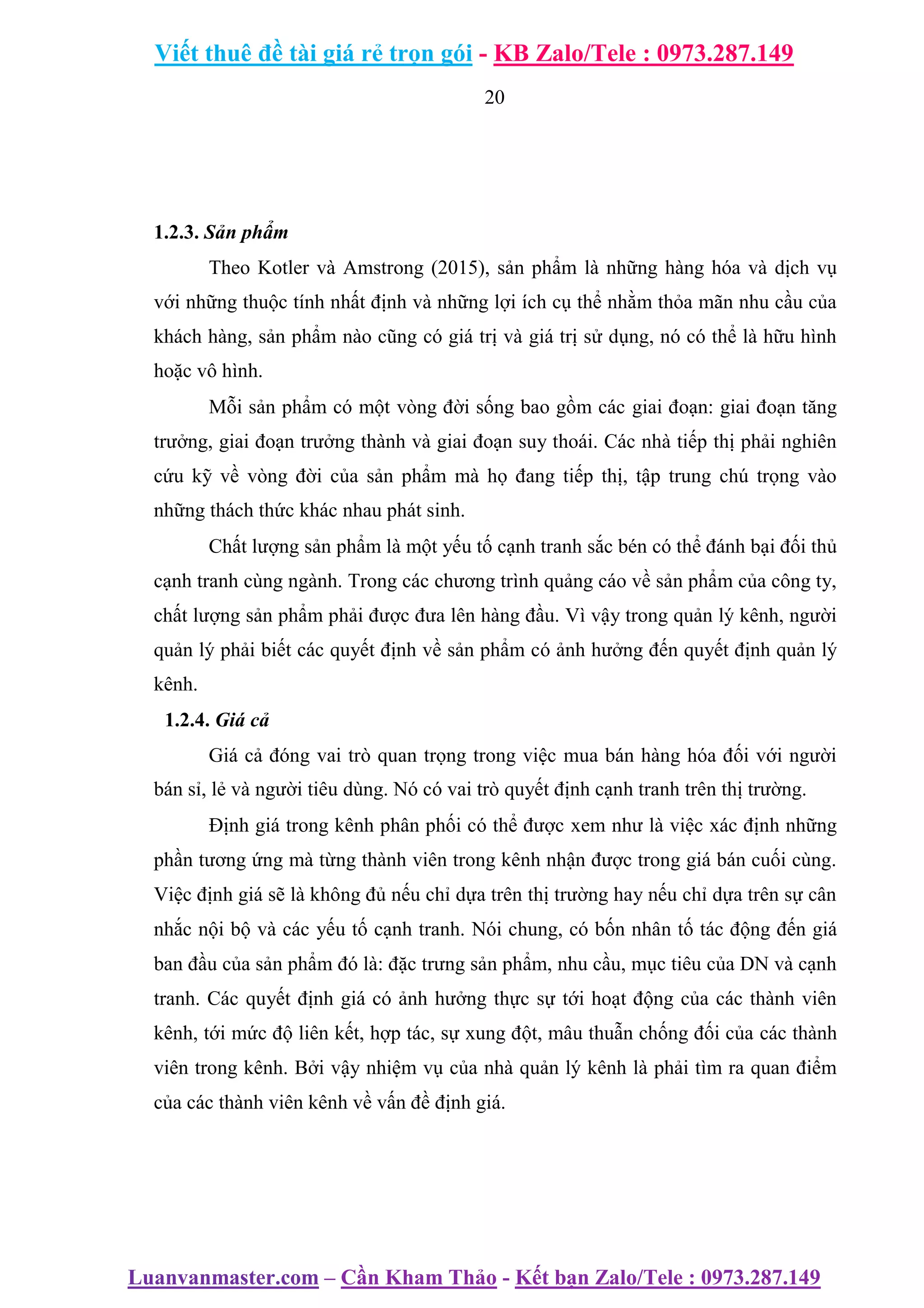 Viết thuê đề tài giá rẻ trọn gói - KB Zalo/Tele : 0973.287.149

20

1.2.3. Sản phẩm

Theo Kotler và Amstrong (2015), sản phẩm là những hàng hóa và dịch vụ với những thuộc tính nhất định và những lợi ích cụ thể nhằm thỏa mãn nhu cầu của khách hàng, sản phẩm nào cũng có giá trị và giá trị sử dụng, nó có thể là hữu hình hoặc vô hình.

Mỗi sản phẩm có một vòng đời sống bao gồm các giai đoạn: giai đoạn tăng trưởng, giai đoạn trưởng thành và giai đoạn suy thoái. Các nhà tiếp thị phải nghiên cứu kỹ về vòng đời của sản phẩm mà họ đang tiếp thị, tập trung chú trọng vào những thách thức khác nhau phát sinh.

Chất lượng sản phẩm là một yếu tố cạnh tranh sắc bén có thể đánh bại đối thủ cạnh tranh cùng ngành. Trong các chương trình quảng cáo về sản phẩm của công ty, chất lượng sản phẩm phải được đưa lên hàng đầu. Vì vậy trong quản lý kênh, người quản lý phải biết các quyết định về sản phẩm có ảnh hưởng đến quyết định quản lý kênh.

1.2.4. Giá cả

Giá cả đóng vai trò quan trọng trong việc mua bán hàng hóa đối với người bán sỉ, lẻ và người tiêu dùng. Nó có vai trò quyết định cạnh tranh trên thị trường.

Định giá trong kênh phân phối có thể được xem như là việc xác định những phần tương ứng mà từng thành viên trong kênh nhận được trong giá bán cuối cùng. Việc định giá sẽ là không đủ nếu chỉ dựa trên thị trường hay nếu chỉ dựa trên sự cân nhắc nội bộ và các yếu tố cạnh tranh. Nói chung, có bốn nhân tố tác động đến giá ban đầu của sản phẩm đó là: đặc trưng sản phẩm, nhu cầu, mục tiêu của DN và cạnh tranh. Các quyết định giá có ảnh hưởng thực sự tới hoạt động của các thành viên kênh, tới mức độ liên kết, hợp tác, sự xung đột, mâu thuẫn chống đối của các thành viên trong kênh. Bởi vậy nhiệm vụ của nhà quản lý kênh là phải tìm ra quan điểm của các thành viên kênh về vấn đề định giá.

Luanvanmaster.com – Cần Kham Thảo - Kết bạn Zalo/Tele : 0973.287.149